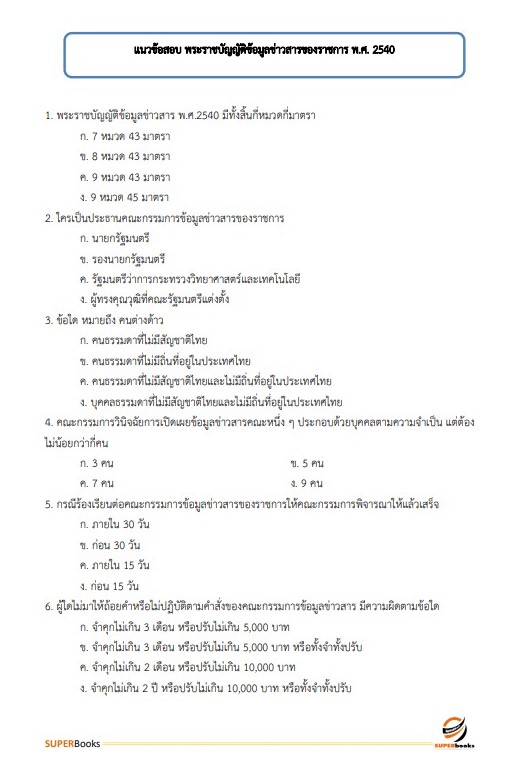 แนวข้อสอบ พระราชบัญญัติข้อมูลข่าวสารของราชการ พ.ศ. 2540

1. พระราชบัญญัติข้อมูลข่าวสาร พ.ศ.2540 มีทั้งสิ้นกี่หมวดกี่มาตรา

ก. 7 หมวด 43 มาตรา

ข. 8 หมวด 43 มาตรา

ค. 9 หมวด 43 มาตรา

ง. 9 หมวด 45 มาตรา

2. ใครเป็นประธานคณะกรรมการข้อมูลข่าวสารของราชการ

ก. นายกรัฐมนตรี

ข. รองนายกรัฐมนตรี

ค. รัฐมนตรีว่าการกระทรวงวิทยาศาสตร์และเทคโนโลยี

ง. ผู้ทรงคุณวุฒิที่คณะรัฐมนตรีแต่งตั้ง

3. ข้อใด หมายถึง คนต่างด้าว

ก. คนธรรมดาที่ไม่มีสัญชาติไทย

ข. คนธรรมดาที่ไม่มีถิ่นที่อยู่ในประเทศไทย

ค. คนธรรมดาที่ไม่มีสัญชาติไทยและไม่มีถิ่นที่อยู่ในประเทศไทย

ง. บุคคลธรรมดาที่ไม่มีสัญชาติไทยและไม่มีถิ่นที่อยู่ในประเทศไทย

4. คณะกรรมการวินิจฉัยการเปิดเผยข้อมูลข่าวสารคณะหนึ่ง ๆ ประกอบด้วยบุคคลตามความจำเป็น แต่ต้องไม่น้อยกว่ากี่คน

ก. 3 คน

ข. 5 คน

ค. 7 คน

ง. 9 คน

5. กรณีร้องเรียนต่อคณะกรรมการข้อมูลข่าวสารของราชการให้คณะกรรมการพิจารณาให้แล้วเสร็จ

ก. ภายใน 30 วัน

ข. ก่อน 30 วัน

ค. ภายใน 15 วัน

ง. ก่อน 15 วัน

6. ผู้ใดไม่มาให้ถ้อยคำหรือไม่ปฏิบัติตามคำสั่งของคณะกรรมการข้อมูลข่าวสาร มีความผิดตามข้อใด

ก. จำคุกไม่เกิน 3 เดือน หรือปรับไม่เกิน 5,000 บาท

ข. จำคุกไม่เกิน 3 เดือน หรือปรับไม่เกิน 5,000 บาท หรือทั้งจำทั้งปรับ

ค. จำคุกไม่เกิน 2 เดือน หรือปรับไม่เกิน 10,000 บาท

ง. จำคุกไม่เกิน 2 ปี หรือปรับไม่เกิน 10,000 บาท หรือทั้งจำทั้งปรับ

SUPERBooks

SUPERbooks